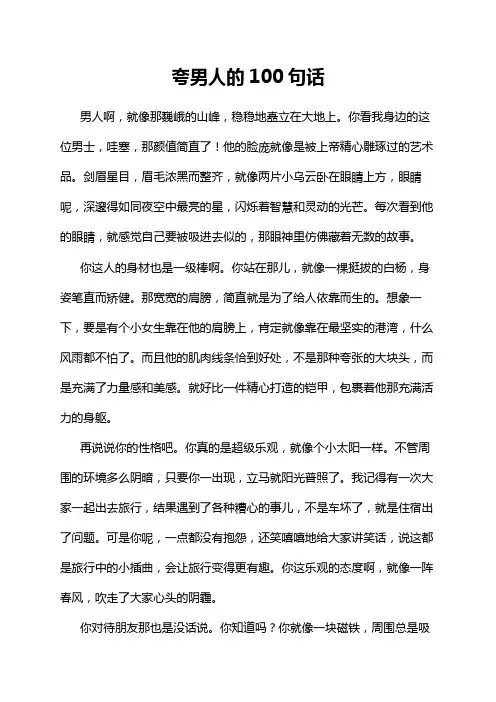 夸男人的 100 句话

男人啊，就像那巍峨的山峰，稳稳地矗立在大地上。你看我身边的这位男士，哇塞，那颜值简直了！他的脸庞就像是被上帝精心雕琢过的艺术品。剑眉星目，眉毛浓黑而整齐，就像两片小乌云卧在眼睛上方，眼睛呢，深邃得如同夜空中最亮的星，闪烁着智慧和灵动的光芒。每次看到他的眼睛，就感觉自己要被吸进去似的，那眼神里仿佛藏着无数的故事。

你这人的身材也是一级棒啊。你站在那儿，就像一棵挺拔的白杨，身姿笔直而矫健。那宽宽的肩膀，简直就是为了给人依靠而生的。想象一下，要是有个小女生靠在他的肩膀上，肯定就像靠在最坚实的港湾，什么风雨都不怕了。而且他的肌肉线条恰到好处，不是那种夸张的大块头，而是充满了力量感和美感。就好比一件精心打造的铠甲，包裹着他那充满活力的身躯。

再说说你的性格吧。你真的是超级乐观，就像个小太阳一样。不管周围的环境多么阴暗，只要你一出现，立马就阳光普照了。我记得有一次大家一起出去旅行，结果遇到了各种糟心的事儿，不是车坏了，就是住宿出了问题。可是你呢，一点都没有抱怨，还笑嘻嘻地给大家讲笑话，说这都是旅行中的小插曲，会让旅行变得更有趣。你这乐观的态度啊，就像一阵春风，吹走了大家心头的阴霾。

你对待朋友那也是没话说。你知道吗？你就像一块磁铁，周围总是吸